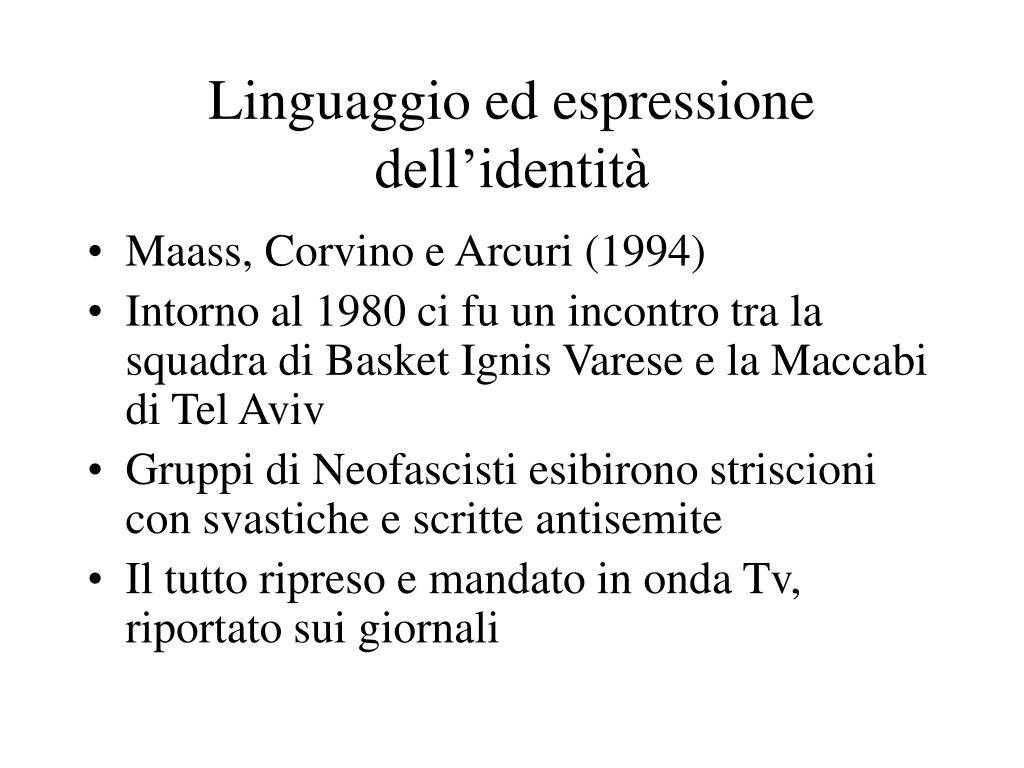 Linguaggio ed espressione dell’identità

• Maass, Corvino e Arcuri (1994)
• Intorno al 1980 ci fu un incontro tra la squadra di Basket Ignis Varese e la Maccabi di Tel Aviv
• Gruppi di Neofascisti esibirono striscioni con svastiche e scritte antisemite
• Il tutto ripreso e mandato in onda Tv, riportato sui giornali